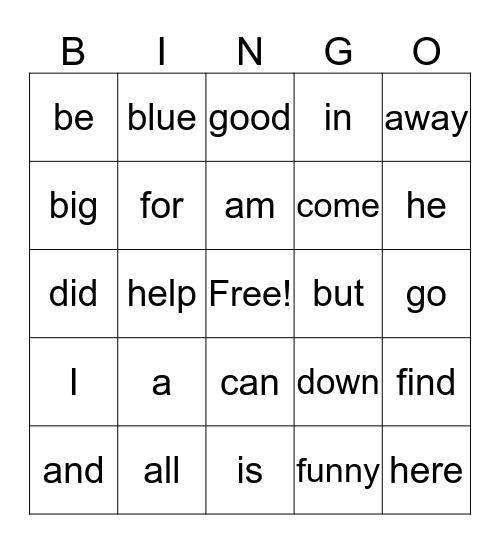 | B | I | N | G | O |
|---|---|---|---|---|
| be | blue | good | in | away |
| big | for | am | come | he |
| did | help | Free! | but | go |
| I | a | can | down | find |
| and | all | is | funny | here |